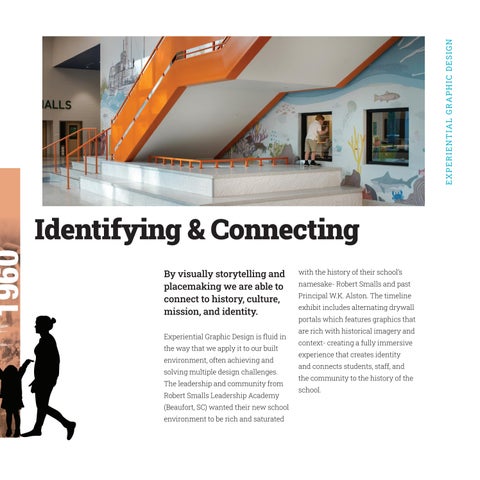 EXPERIENTIAL GRAPHIC DESIGN

ALLS

1960

Identifying & Connecting

By visually storytelling and placemaking we are able to connect to history, culture, mission, and identity.

Experiential Graphic Design is fluid in the way that we apply it to our built environment, often achieving and solving multiple design challenges. The leadership and community from Robert Smalls Leadership Academy (Beaufort, SC) wanted their new school environment to be rich and saturated with the history of their school's namesake- Robert Smalls and past Principal W.K. Alston. The timeline exhibit includes alternating drywall portals which features graphics that are rich with historical imagery and context- creating a fully immersive experience that creates identity and connects students, staff, and the community to the history of the school.